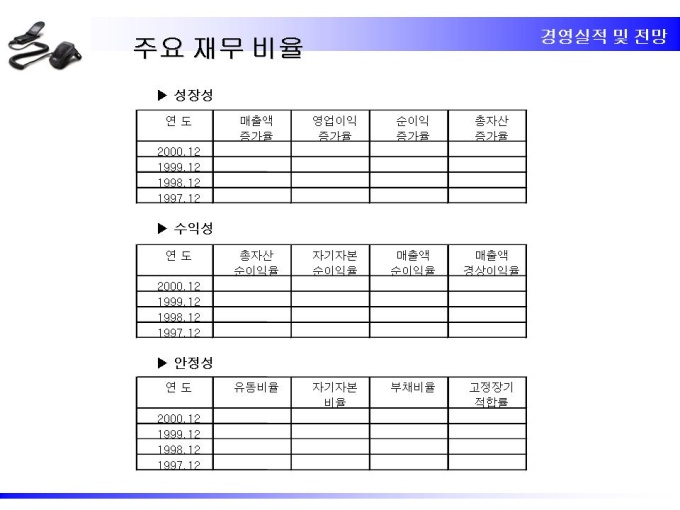 경영실적 및 전망

주요 재무 비율

▶ 성장성

| 연 도 | 매출액 증가율 | 영업이익 증가율 | 순이익 증가율 | 총자산 증가율 |
|---|---|---|---|---|
| 2000.12 | | | | |
| 1999.12 | | | | |
| 1998.12 | | | | |
| 1997.12 | | | | |

▶ 수익성

| 연 도 | 총자산 순이익율 | 자기자본 순이익율 | 매출액 순이익율 | 매출액 경상이익율 |
|---|---|---|---|---|
| 2000.12 | | | | |
| 1999.12 | | | | |
| 1998.12 | | | | |
| 1997.12 | | | | |

▶ 안정성

| 연 도 | 유동비율 | 자기자본 비율 | 부채비율 | 고정장기 적합률 |
|---|---|---|---|---|
| 2000.12 | | | | |
| 1999.12 | | | | |
| 1998.12 | | | | |
| 1997.12 | | | | |